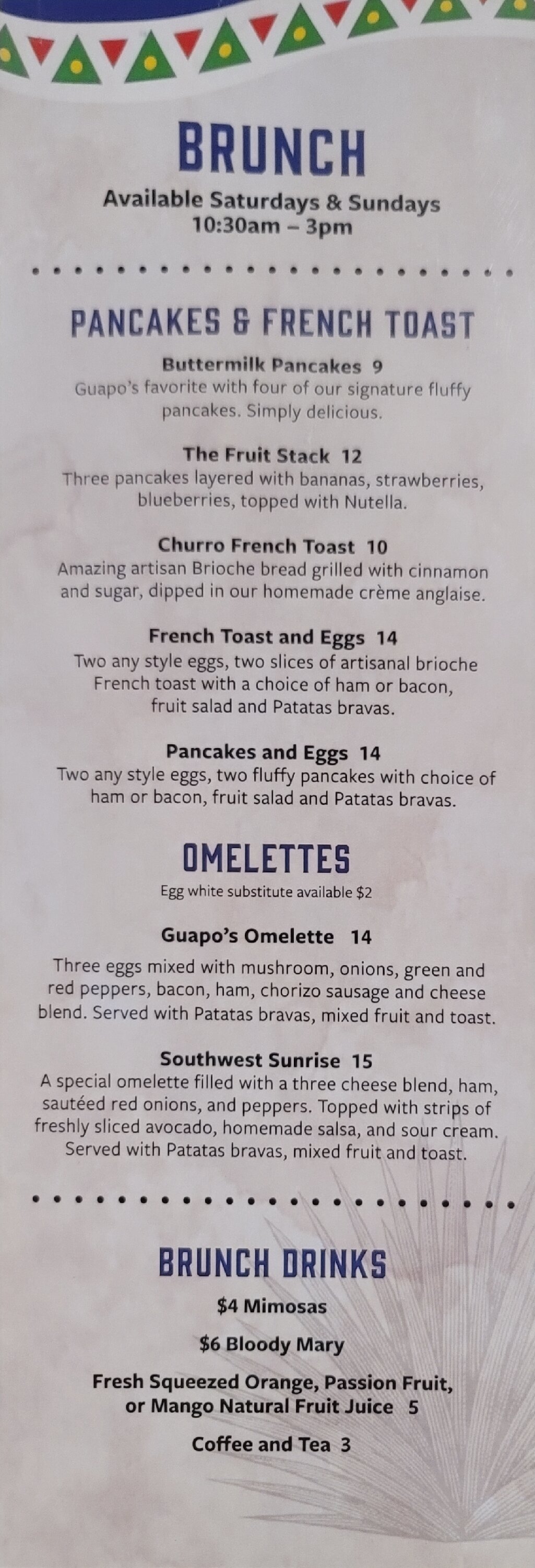 BRUNCH
Available Saturdays & Sundays
10:30am – 3pm

PANCAKES & FRENCH TOAST

Buttermilk Pancakes 9
Guapo's favorite with four of our signature fluffy pancakes. Simply delicious.

The Fruit Stack 12
Three pancakes layered with bananas, strawberries, blueberries, topped with Nutella.

Churro French Toast 10
Amazing artisan Brioche bread grilled with cinnamon and sugar, dipped in our homemade crème anglaise.

French Toast and Eggs 14
Two any style eggs, two slices of artisanal brioche French toast with a choice of ham or bacon, fruit salad and Patatas bravas.

Pancakes and Eggs 14
Two any style eggs, two fluffy pancakes with choice of ham or bacon, fruit salad and Patatas bravas.

OMELETTES
Egg white substitute available $2

Guapo's Omelette 14
Three eggs mixed with mushroom, onions, green and red peppers, bacon, ham, chorizo sausage and cheese blend. Served with Patatas bravas, mixed fruit and toast.

Southwest Sunrise 15
A special omelette filled with a three cheese blend, ham, sautéed red onions, and peppers. Topped with strips of freshly sliced avocado, homemade salsa, and sour cream. Served with Patatas bravas, mixed fruit and toast.

BRUNCH DRINKS
$4 Mimosas

$6 Bloody Mary

Fresh Squeezed Orange, Passion Fruit, or Mango Natural Fruit Juice 5

Coffee and Tea 3